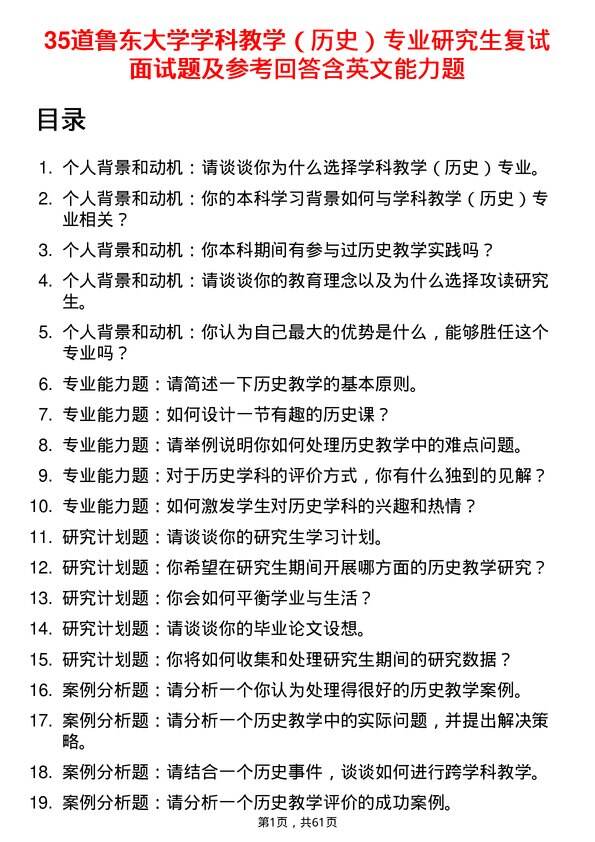 35道鲁东大学学科教学（历史）专业研究生复试面试题及参考回答含英文能力题

目录

1. 个人背景和动机：请谈谈你为什么选择学科教学（历史）专业。
2. 个人背景和动机：你的本科学习背景如何与学科教学（历史）专业相关？
3. 个人背景和动机：你本科期间有参与过历史教学实践吗？
4. 个人背景和动机：请谈谈你的教育理念以及为什么选择攻读研究生。
5. 个人背景和动机：你认为自己最大的优势是什么，能够胜任这个专业吗？
6. 专业能力题：请简述一下历史教学的基本原则。
7. 专业能力题：如何设计一节有趣的历史课？
8. 专业能力题：请举例说明你如何处理历史教学中的难点问题。
9. 专业能力题：对于历史学科的评价方式，你有什么独到的见解？
10. 专业能力题：如何激发学生对历史学科的兴趣和热情？
11. 研究计划题：请谈谈你的研究生学习计划。
12. 研究计划题：你希望在研究生期间开展哪方面的历史教学研究？
13. 研究计划题：你会如何平衡学业与生活？
14. 研究计划题：请谈谈你的毕业论文设想。
15. 研究计划题：你将如何收集和处理研究生期间的研究数据？
16. 案例分析题：请分析一个你认为处理得很好的历史教学案例。
17. 案例分析题：请分析一个历史教学中的实际问题，并提出解决策略。
18. 案例分析题：请结合一个历史事件，谈谈如何进行跨学科教学。
19. 案例分析题：请分析一个历史教学评价的成功案例。

第1页，共61页